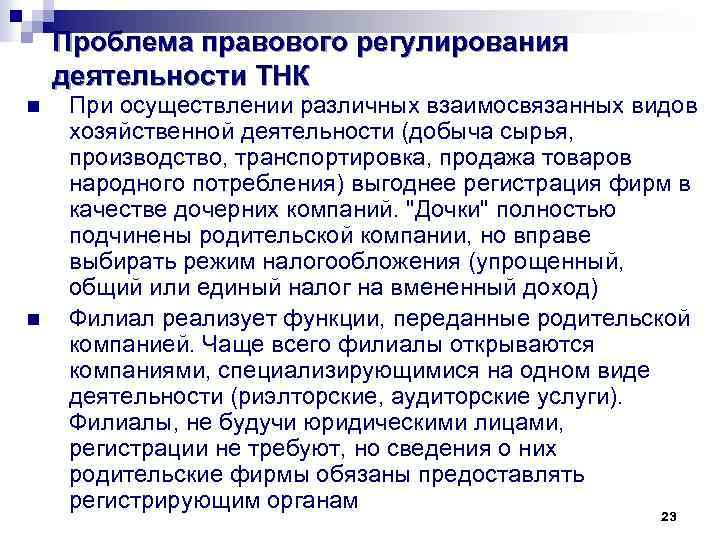 Проблема правового регулирования деятельности ТНК

■ При осуществлении различных взаимосвязанных видов хозяйственной деятельности (добыча сырья, производство, транспортировка, продажа товаров народного потребления) выгоднее регистрация фирм в качестве дочерних компаний. "Дочки" полностью подчинены родительской компании, но вправе выбирать режим налогообложения (упрощенный, общий или единый налог на вмененный доход)

■ Филиал реализует функции, переданные родительской компанией. Чаще всего филиалы открываются компаниями, специализирующимися на одном виде деятельности (риэлторские, аудиторские услуги). Филиалы, не будучи юридическими лицами, регистрации не требуют, но сведения о них родительские фирмы обязаны предоставлять регистрирующим органам

23